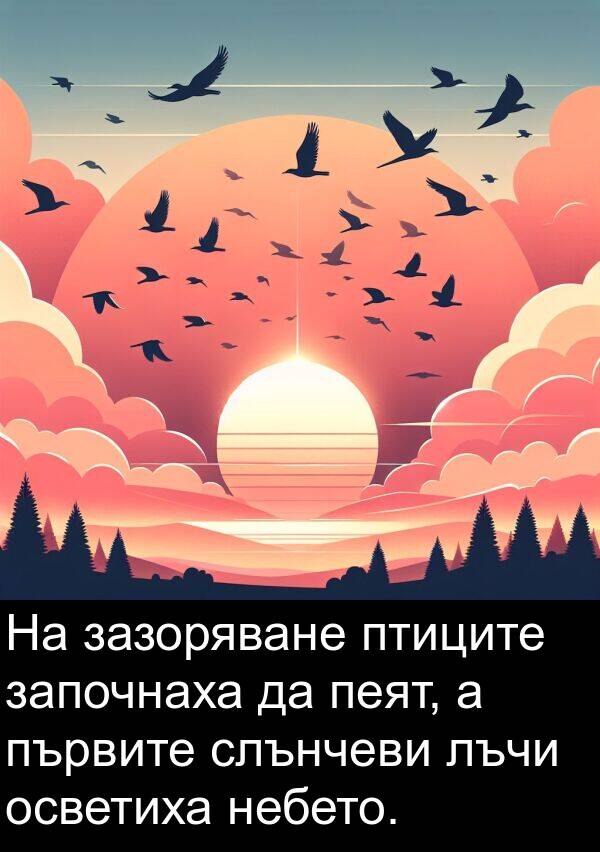 На зазоряване птиците започнаха да пеят, а първите слънчеви лъчи осветиха небето.